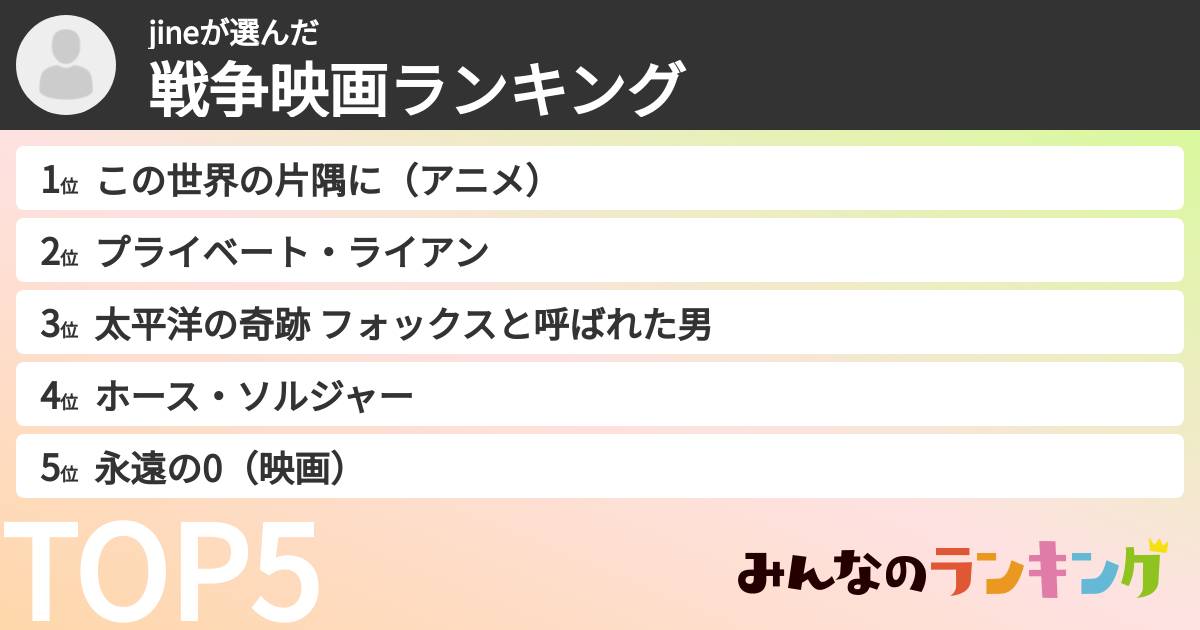 jineが選んだ
戦争映画ランキング

1位 この世界の片隅に（アニメ）
2位 プライベート・ライアン
3位 太平洋の奇跡 フォックスと呼ばれた男
4位 ホース・ソルジャー
5位 永遠の0（映画）

TOP5

みんなのランキング